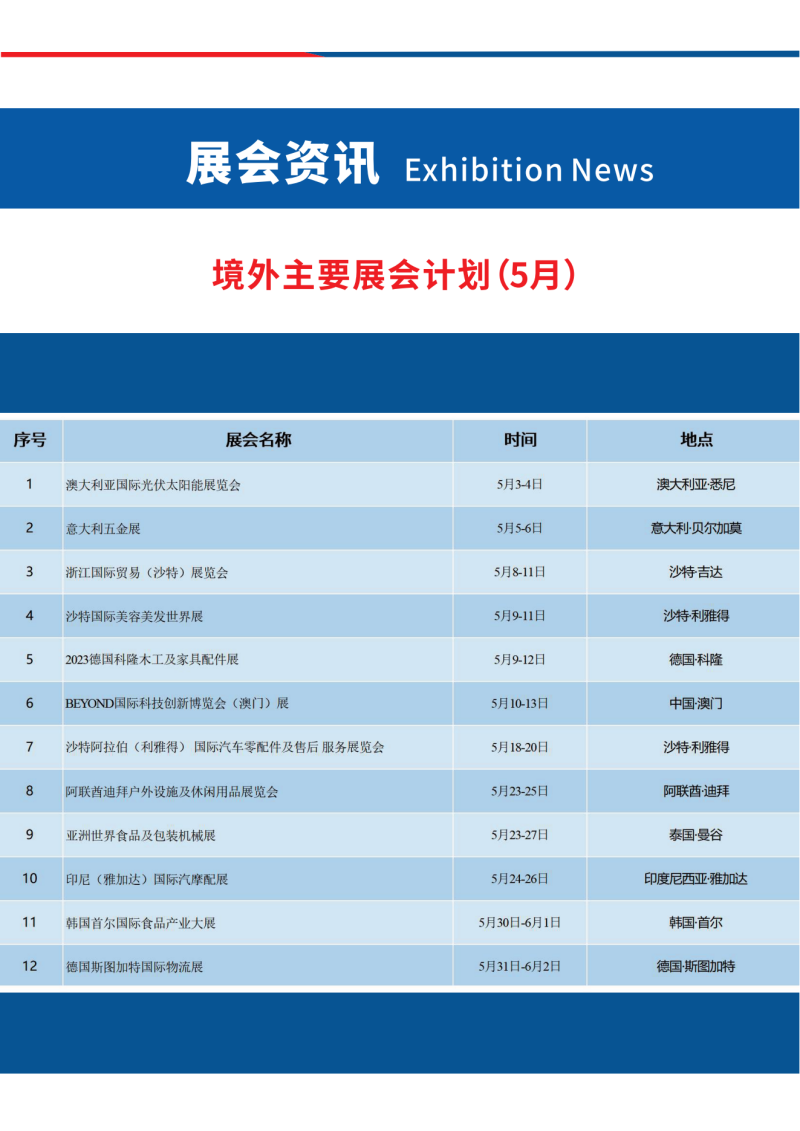 展会资讯 Exhibition News

境外主要展会计划(5月)

| 序号 | 展会名称 | 时间 | 地点 |
|---|---|---|---|
| 1 | 澳大利亚国际光伏太阳能展览会 | 5月3-4日 | 澳大利亚·悉尼 |
| 2 | 意大利五金展 | 5月5-6日 | 意大利·贝尔加莫 |
| 3 | 浙江国际贸易(沙特)展览会 | 5月8-11日 | 沙特·吉达 |
| 4 | 沙特国际美容美发世界展 | 5月9-11日 | 沙特·利雅得 |
| 5 | 2023德国科隆木工及家具配件展 | 5月9-12日 | 德国·科隆 |
| 6 | BEYOND国际科技创新博览会(澳门)展 | 5月10-13日 | 中国·澳门 |
| 7 | 沙特阿拉伯(利雅得)国际汽车零配件及售后 服务展览会 | 5月18-20日 | 沙特·利雅得 |
| 8 | 阿联酋迪拜户外设施及休闲用品展览会 | 5月23-25日 | 阿联酋·迪拜 |
| 9 | 亚洲世界食品及包装机械展 | 5月23-27日 | 泰国·曼谷 |
| 10 | 印尼(雅加达)国际汽摩配展 | 5月24-26日 | 印度尼西亚·雅加达 |
| 11 | 韩国首尔国际食品产业大展 | 5月30日-6月1日 | 韩国·首尔 |
| 12 | 德国斯图加特国际物流展 | 5月31日-6月2日 | 德国·斯图加特 |